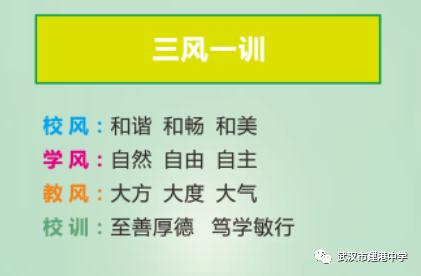 三风一训

校风：和谐 和畅 和美
学风：自然 自由 自主
教风：大方 大度 大气
校训：至善厚德 笃学敏行

武汉市堤港中学